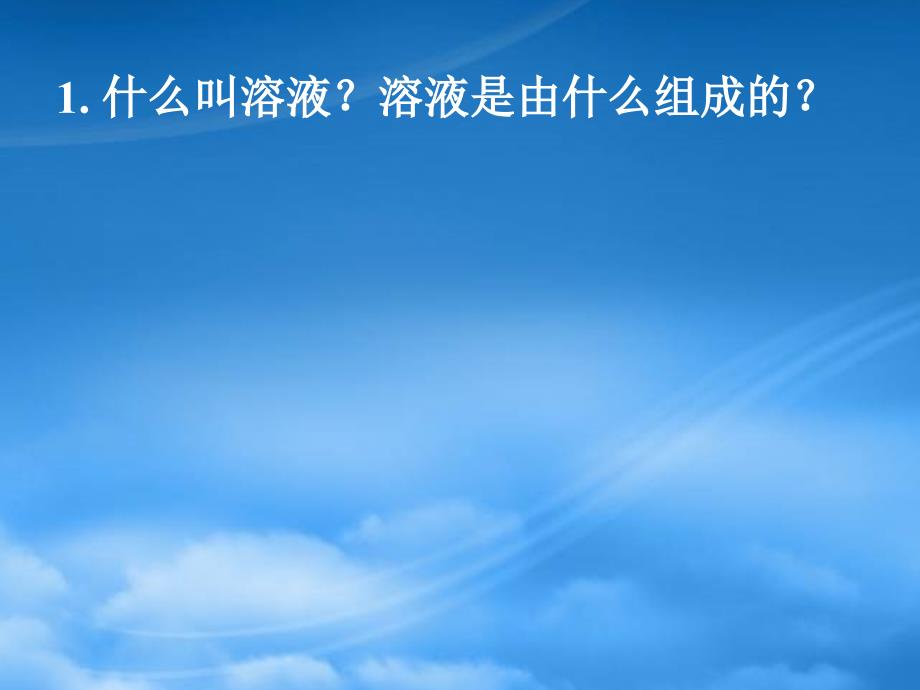 1. 什么叫溶液？溶液是由什么组成的？